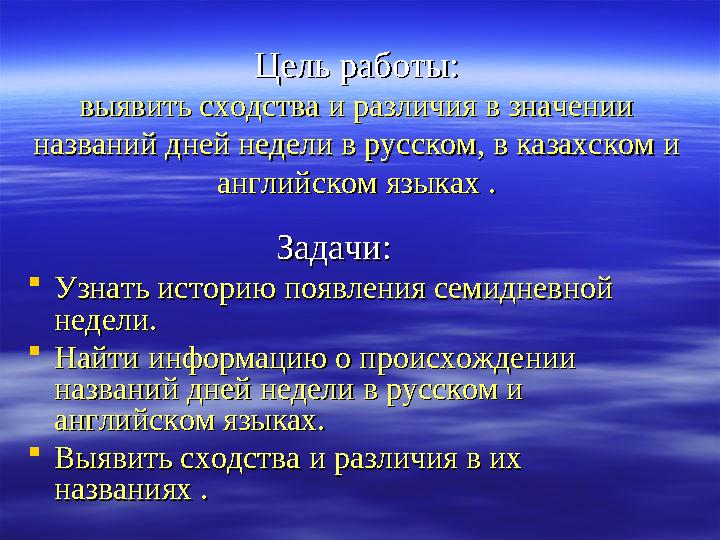 Цель работы:
выявить сходства и различия в значении названий дней недели в русском, в казахском и английском языках .

Задачи:

- Узнать историю появления семидневной недели.
- Найти информацию о происхождении названий дней недели в русском и английском языках.
- Выявить сходства и различия в их названиях .